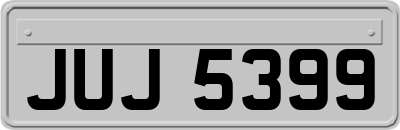 JUJ 5399